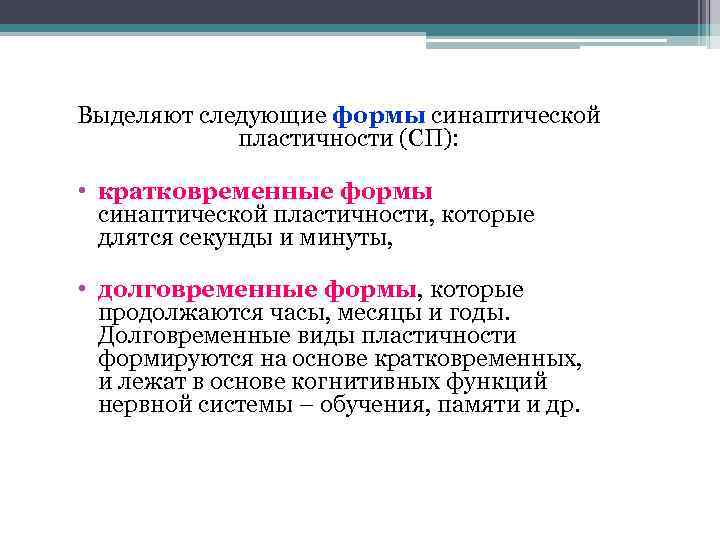 Выделяют следующие формы синаптической пластичности (СП):

• кратковременные формы синаптической пластичности, которые длятся секунды и минуты,

• долговременные формы, которые продолжаются часы, месяцы и годы. Долговременные виды пластичности формируются на основе кратковременных, и лежат в основе когнитивных функций нервной системы – обучения, памяти и др.